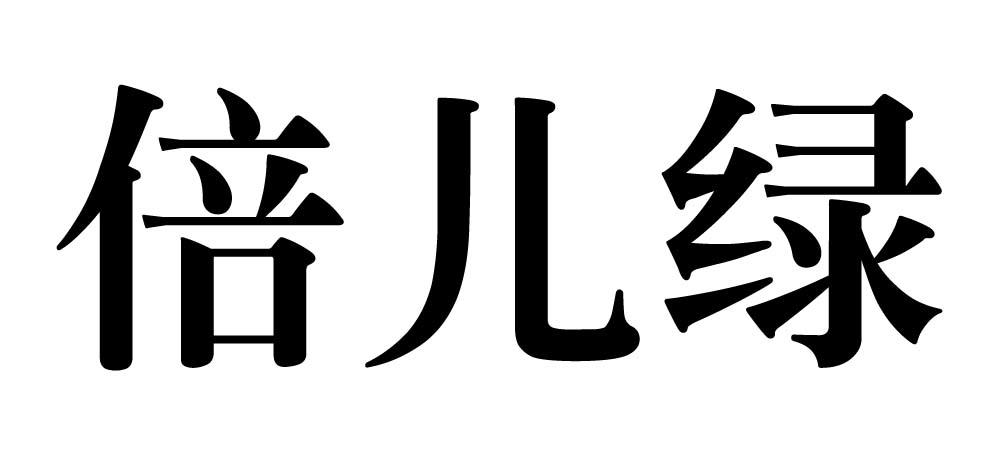 倍儿绿